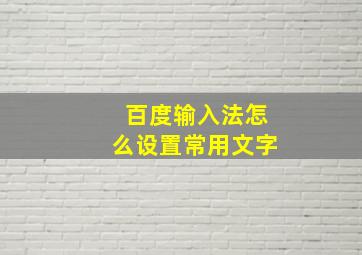 百度输入法怎么设置常用文字